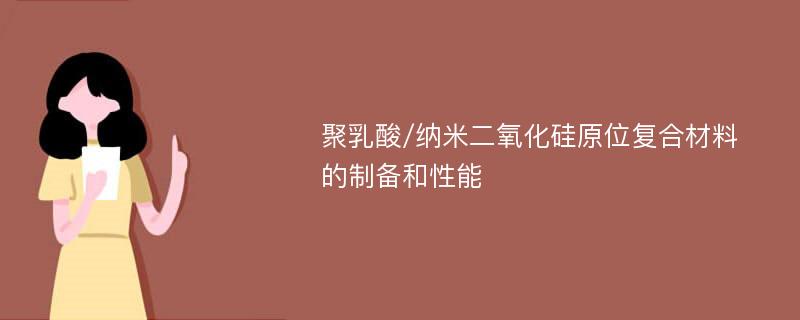 聚乳酸/纳米二氧化硅原位复合材料的制备和性能